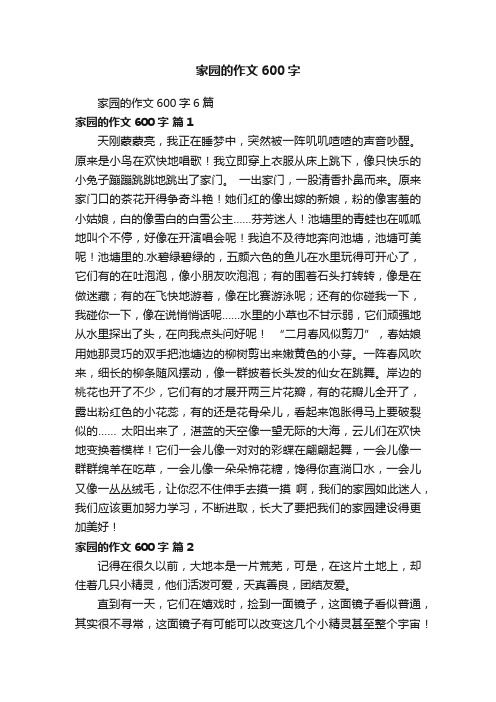 家园的作文 600 字

家园的作文 600 字 6 篇

家园的作文 600 字 篇 1

天刚蒙蒙亮，我正在睡梦中，突然被一阵叽叽喳喳的声音吵醒。原来是小鸟在欢快地唱歌！我立即穿上衣服从床上跳下，像只快乐的小兔子蹦蹦跳跳地跳出了家门。 一出家门，一股清香扑鼻而来。原来家门口的茶花开得争奇斗艳！她们红的像出嫁的新娘，粉的像害羞的小姑娘，白的像雪白的白雪公主……芬芳迷人！池塘里的青蛙也在呱呱地叫个不停，好像在开演唱会呢！我迫不及待地奔向池塘，池塘可美呢！池塘里的.水碧绿碧绿的，五颜六色的鱼儿在水里玩得可开心了，它们有的在吐泡泡，像小朋友吹泡泡；有的围着石头打转转，像是在做迷藏；有的在飞快地游着，像在比赛游泳呢；还有的你碰我一下，我碰你一下，像在说悄悄话呢……水里的小草也不甘示弱，它们顽强地从水里探出了头，在向我点头问好呢！ “二月春风似剪刀”，春姑娘用她那灵巧的双手把池塘边的柳树剪出来嫩黄色的小芽。一阵春风吹来，细长的柳条随风摆动，像一群披着长头发的仙女在跳舞。岸边的桃花也开了不少，它们有的才展开两三片花瓣，有的花瓣儿全开了，露出粉红色的小花蕊，有的还是花骨朵儿，看起来饱胀得马上要破裂似的…… 太阳出来了，湛蓝的天空像一望无际的大海，云儿们在欢快地变换着模样！它们一会儿像一对对的彩蝶在翩翩起舞，一会儿像一群群绵羊在吃草，一会儿像一朵朵棉花糖，馋得你直淌口水，一会儿又像一丛丛绒毛，让你忍不住伸手去摸一摸 啊，我们的家园如此迷人，我们应该更加努力学习，不断进取，长大了要把我们的家园建设得更加美好！

家园的作文 600 字 篇 2

记得在很久以前，大地本是一片荒芜，可是，在这片土地上，却住着几只小精灵，他们活泼可爱，天真善良，团结友爱。

直到有一天，它们在嬉戏时，捡到一面镜子，这面镜子看似普通，其实很不寻常，这面镜子有可能可以改变这几个小精灵甚至整个宇宙！